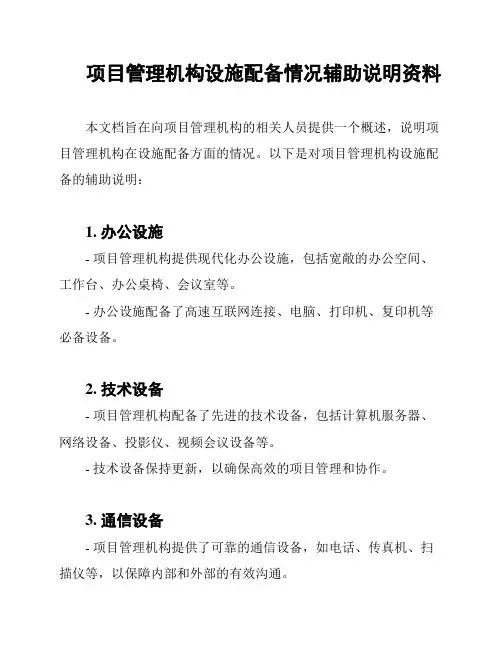 项目管理机构设施配备情况辅助说明资料

本文档旨在向项目管理机构的相关人员提供一个概述，说明项目管理机构在设施配备方面的情况。以下是对项目管理机构设施配备的辅助说明：

1. 办公设施

- 项目管理机构提供现代化办公设施，包括宽敞的办公空间、工作台、办公桌椅、会议室等。

- 办公设施配备了高速互联网连接、电脑、打印机、复印机等必备设备。

2. 技术设备

- 项目管理机构配备了先进的技术设备，包括计算机服务器、网络设备、投影仪、视频会议设备等。

- 技术设备保持更新，以确保高效的项目管理和协作。

3. 通信设备

- 项目管理机构提供了可靠的通信设备，如电话、传真机、扫描仪等，以保障内部和外部的有效沟通。